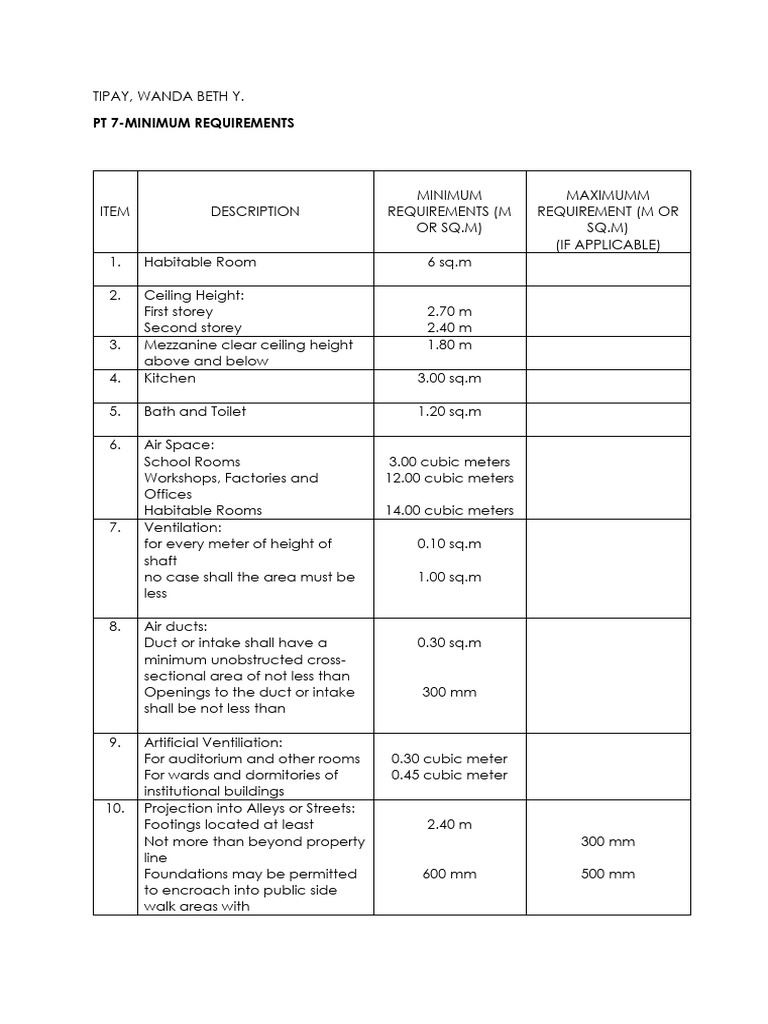 TIPAY, WANDA BETH Y.

PT 7-MINIMUM REQUIREMENTS

| ITEM | DESCRIPTION | MINIMUM REQUIREMENTS (M OR SQ.M) | MAXIMUMM REQUIREMENT (M OR SQ.M) (IF APPLICABLE) |
|---|---|---|---|
| 1. | Habitable Room | 6 sq.m | |
| 2. | Ceiling Height: First storey Second storey | 2.70 m 2.40 m | |
| 3. | Mezzanine clear ceiling height above and below | 1.80 m | |
| 4. | Kitchen | 3.00 sq.m | |
| 5. | Bath and Toilet | 1.20 sq.m | |
| 6. | Air Space: School Rooms Workshops, Factories and Offices Habitable Rooms | 3.00 cubic meters 12.00 cubic meters 14.00 cubic meters | |
| 7. | Ventilation: for every meter of height of shaft no case shall the area must be less | 0.10 sq.m 1.00 sq.m | |
| 8. | Air ducts: Duct or intake shall have a minimum unobstructed cross-sectional area of not less than Openings to the duct or intake shall be not less than | 0.30 sq.m 300 mm | |
| 9. | Artificial Ventiliation: For auditorium and other rooms For wards and dormitories of institutional buildings | 0.30 cubic meter 0.45 cubic meter | |
| 10. | Projection into Alleys or Streets: Footings located at least Not more than beyond property line Foundations may be permitted to encroach into public side walk areas with | 2.40 m 600 mm | 300 mm 500 mm |